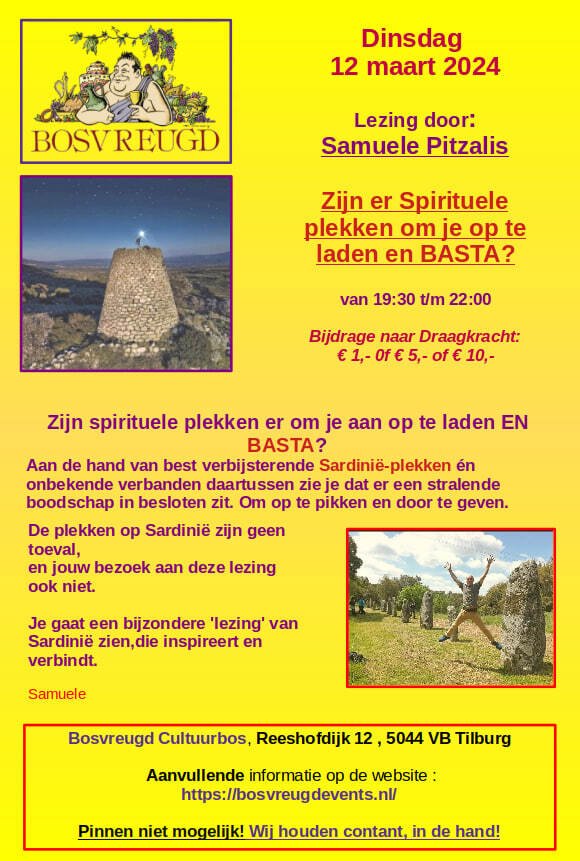 BOSVREUGD

Dinsdag
12 maart 2024

Lezing door:
Samuele Pitzalis

Zijn er Spirituele plekken om je op te laden en BASTA?

van 19:30 t/m 22:00

Bijdrage naar Draagkracht:
€ 1,- 0f € 5,- of € 10,-

Zijn spirituele plekken er om je aan op te laden EN BASTA?
Aan de hand van best verbijsterende Sardinië-plekken én onbekende verbanden daartussen zie je dat er een stralende boodschap in besloten zit. Om op te pikken en door te geven.

De plekken op Sardinië zijn geen toeval,
en jouw bezoek aan deze lezing ook niet.

Je gaat een bijzondere 'lezing' van Sardinië zien,die inspireert en verbindt.

Samuele

Bosvreugd Cultuurbos, Reeshofdijk 12 , 5044 VB Tilburg

Aanvullende informatie op de website :
https://bosvreugdevents.nl/

Pinnen niet mogelijk! Wij houden contant, in de hand!